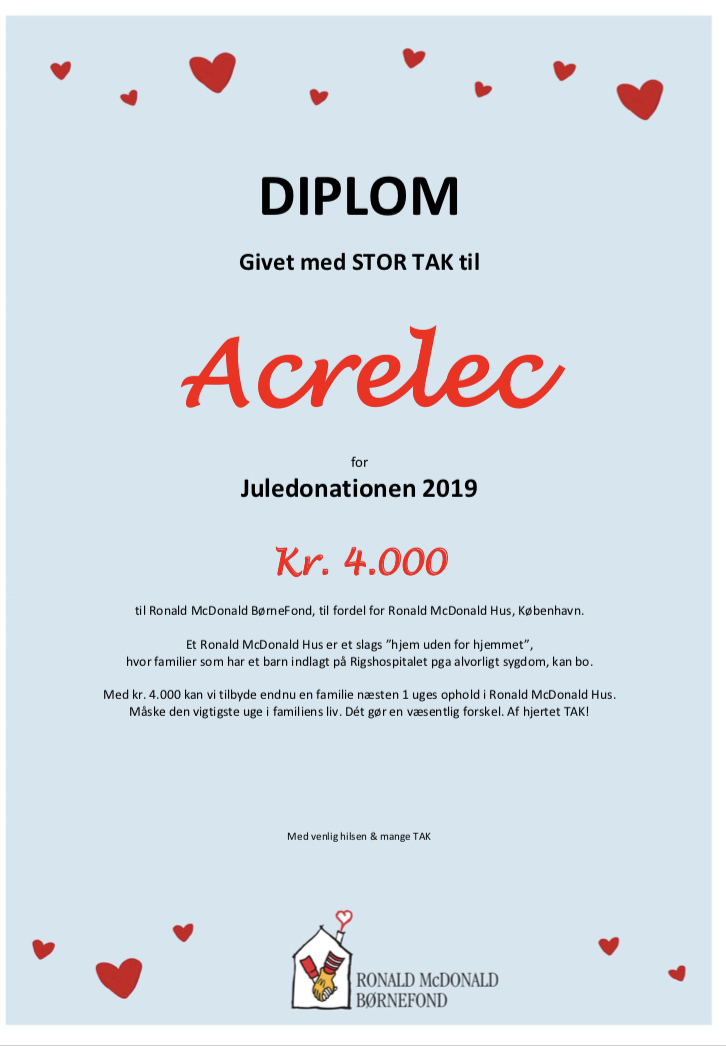 DIPLOM

Givet med STOR TAK til

Acrelec

for

Juledonationen 2019

Kr. 4.000

til Ronald McDonald BørneFond, til fordel for Ronald McDonald Hus, København.

Et Ronald McDonald Hus er et slags "hjem uden for hjemmet", hvor familier som har et barn indlagt på Rigshospitalet pga alvorligt sygdom, kan bo.

Med kr. 4.000 kan vi tilbyde endnu en familie næsten 1 uges ophold i Ronald McDonald Hus. Måske den vigtigste uge i familiens liv. Dét gør en væsentlig forskel. Af hjertet TAK!

Med venlig hilsen & mange TAK

RONALD McDONALD
BØRNEFOND